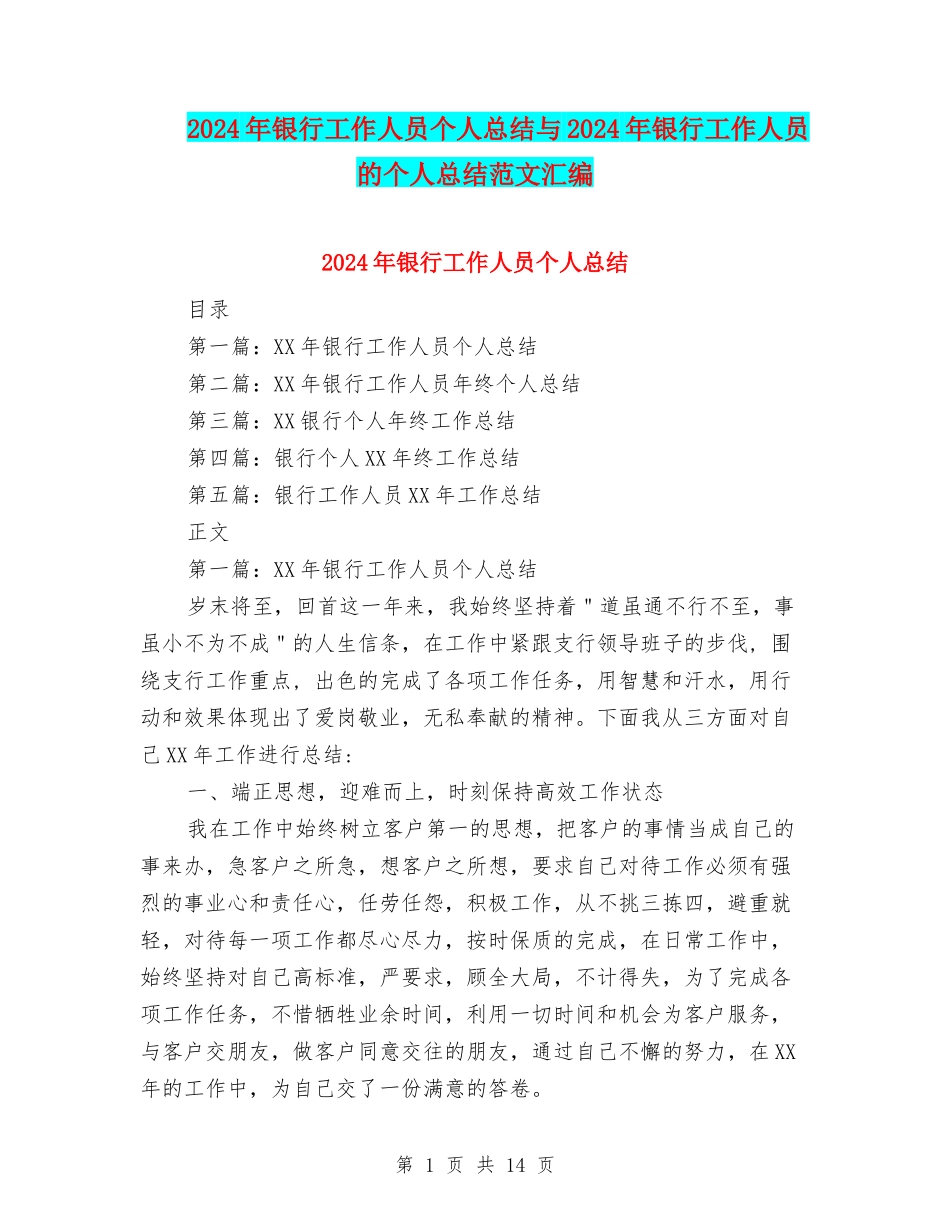 2024年银行工作人员个人总结与2024年银行工作人员的个人总结范文汇编

2024年银行工作人员个人总结

目录

第一篇：XX年银行工作人员个人总结

第二篇：XX年银行工作人员年终个人总结

第三篇：XX银行个人年终工作总结

第四篇：银行个人XX年终工作总结

第五篇：银行工作人员XX年工作总结

正文

第一篇：XX年银行工作人员个人总结

岁末将至，回首这一年来，我始终坚持着"道虽通不行不至，事虽小不为不成"的人生信条，在工作中紧跟支行领导班子的步伐，围绕支行工作重点，出色的完成了各项工作任务，用智慧和汗水，用行动和效果体现出了爱岗敬业，无私奉献的精神。下面我从三方面对自己XX年工作进行总结：

一、端正思想，迎难而上，时刻保持高效工作状态

我在工作中始终树立客户第一的思想，把客户的事情当成自己的事来办，急客户之所急，想客户之所想，要求自己对待工作必须有强烈的事业心和责任心，任劳任怨，积极工作，从不挑三拣四，避重就轻，对待每一项工作都尽心尽力，按时保质的完成，在日常工作中，始终坚持对自己高标准，严要求，顾全大局，不计得失，为了完成各项工作任务，不惜牺牲业余时间，利用一切时间和机会为客户服务，与客户交朋友，做客户同意交往的朋友，通过自己不懈的努力，在XX年的工作中，为自己交了一份满意的答卷。

第 1 页 共 14 页